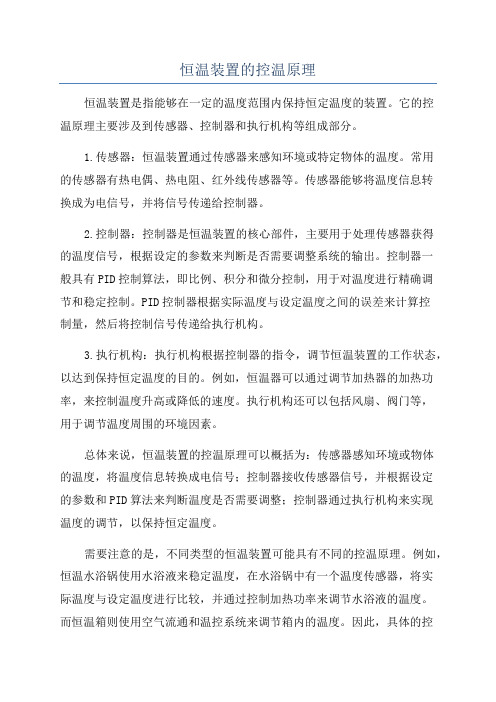 恒温装置的控温原理

恒温装置是指能够在一定的温度范围内保持恒定温度的装置。它的控温原理主要涉及到传感器、控制器和执行机构等组成部分。

1.传感器：恒温装置通过传感器来感知环境或特定物体的温度。常用的传感器有热电偶、热电阻、红外线传感器等。传感器能够将温度信息转换成为电信号，并将信号传递给控制器。

2.控制器：控制器是恒温装置的核心部件，主要用于处理传感器获得的温度信号，根据设定的参数来判断是否需要调整系统的输出。控制器一般具有PID控制算法，即比例、积分和微分控制，用于对温度进行精确调节和稳定控制。PID控制器根据实际温度与设定温度之间的误差来计算控制量，然后将控制信号传递给执行机构。

3.执行机构：执行机构根据控制器的指令，调节恒温装置的工作状态，以达到保持恒定温度的目的。例如，恒温器可以通过调节加热器的加热功率，来控制温度升高或降低的速度。执行机构还可以包括风扇、阀门等，用于调节温度周围的环境因素。

总体来说，恒温装置的控温原理可以概括为：传感器感知环境或物体的温度，将温度信息转换成电信号；控制器接收传感器信号，并根据设定的参数和PID算法来判断温度是否需要调整；控制器通过执行机构来实现温度的调节，以保持恒定温度。

需要注意的是，不同类型的恒温装置可能具有不同的控温原理。例如，恒温水浴锅使用水浴液来稳定温度，在水浴锅中有一个温度传感器，将实际温度与设定温度进行比较，并通过控制加热功率来调节水浴液的温度。而恒温箱则使用空气流通和温控系统来调节箱内的温度。因此，具体的控